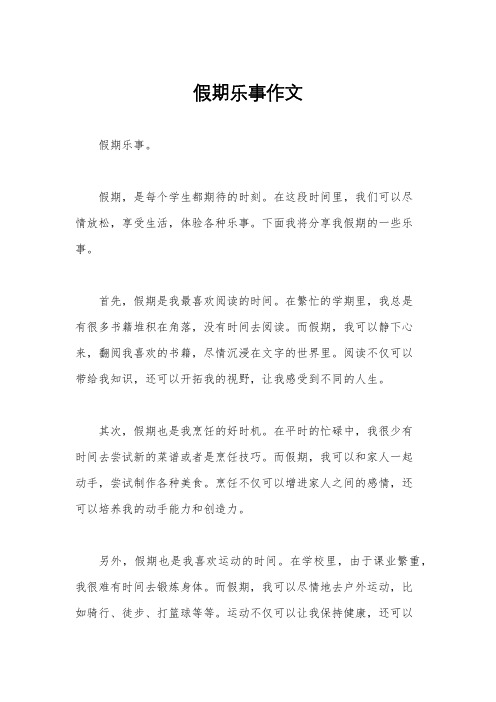 假期乐事作文

假期乐事。

假期，是每个学生都期待的时刻。在这段时间里，我们可以尽情放松，享受生活，体验各种乐事。下面我将分享我假期的一些乐事。

首先，假期是我最喜欢阅读的时间。在繁忙的学期里，我总是有很多书籍堆积在角落，没有时间去阅读。而假期，我可以静下心来，翻阅我喜欢的书籍，尽情沉浸在文字的世界里。阅读不仅可以带给我知识，还可以开拓我的视野，让我感受到不同的人生。

其次，假期也是我烹饪的好时机。在平时的忙碌中，我很少有时间去尝试新的菜谱或者是烹饪技巧。而假期，我可以和家人一起动手，尝试制作各种美食。烹饪不仅可以增进家人之间的感情，还可以培养我的动手能力和创造力。

另外，假期也是我喜欢运动的时间。在学校里，由于课业繁重，我很难有时间去锻炼身体。而假期，我可以尽情地去户外运动，比如骑行、徒步、打篮球等等。运动不仅可以让我保持健康，还可以